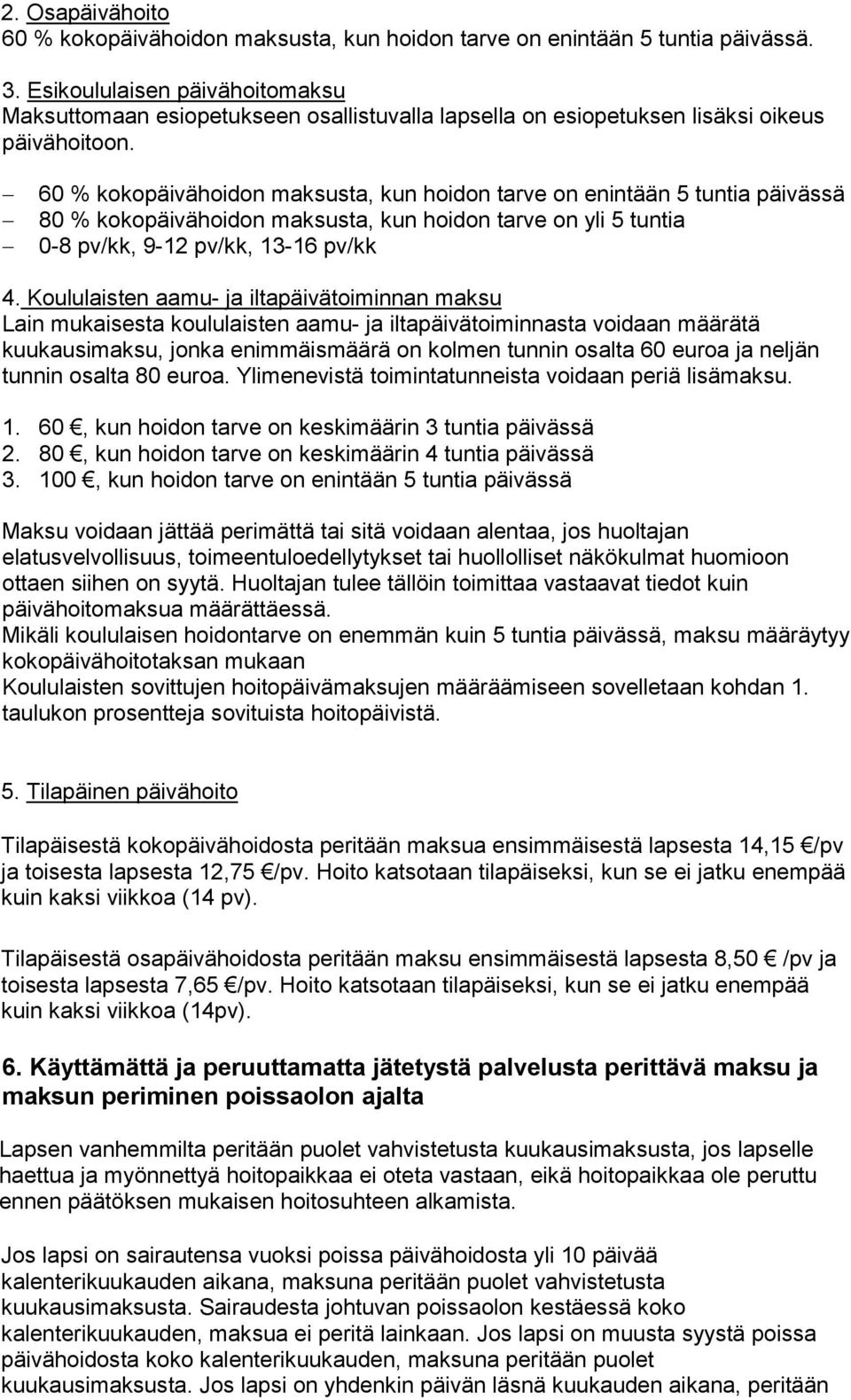 2. Osapäivähoito
60 % kokopäivähoidon maksusta, kun hoidon tarve on enintään 5 tuntia päivässä.

3. Esikoululaisen päivähoitomaksu
Maksuttomaan esiopetukseen osallistuvalla lapsella on esiopetuksen lisäksi oikeus päivähoitoon.

– 60 % kokopäivähoidon maksusta, kun hoidon tarve on enintään 5 tuntia päivässä
– 80 % kokopäivähoidon maksusta, kun hoidon tarve on yli 5 tuntia
– 0-8 pv/kk, 9-12 pv/kk, 13-16 pv/kk

4. Koululaisten aamu- ja iltapäivätoiminnan maksu
Lain mukaisesta koululaisten aamu- ja iltapäivätoiminnasta voidaan määrätä kuukausimaksu, jonka enimmäismäärä on kolmen tunnin osalta 60 euroa ja neljän tunnin osalta 80 euroa. Ylimenevistä toimintatunneista voidaan periä lisämaksu.

1. 60 €, kun hoidon tarve on keskimäärin 3 tuntia päivässä
2. 80 €, kun hoidon tarve on keskimäärin 4 tuntia päivässä
3. 100 €, kun hoidon tarve on enintään 5 tuntia päivässä

Maksu voidaan jättää perimättä tai sitä voidaan alentaa, jos huoltajan elatusvelvollisuus, toimeentuloedellytykset tai huollolliset näkökulmat huomioon ottaen siihen on syytä. Huoltajan tulee tällöin toimittaa vastaavat tiedot kuin päivähoitomaksua määrättäessä.
Mikäli koululaisen hoidontarve on enemmän kuin 5 tuntia päivässä, maksu määräytyy kokopäivähoitotaksan mukaan
Koululaisten sovittujen hoitopäivämaksujen määräämiseen sovelletaan kohdan 1. taulukon prosentteja sovituista hoitopäivistä.

5. Tilapäinen päivähoito

Tilapäisestä kokopäivähoidosta peritään maksua ensimmäisestä lapsesta 14,15 €/pv ja toisesta lapsesta 12,75 €/pv. Hoito katsotaan tilapäiseksi, kun se ei jatku enempää kuin kaksi viikkoa (14 pv).

Tilapäisestä osapäivähoidosta peritään maksu ensimmäisestä lapsesta 8,50 € /pv ja toisesta lapsesta 7,65 €/pv. Hoito katsotaan tilapäiseksi, kun se ei jatku enempää kuin kaksi viikkoa (14pv).

6. Käyttämättä ja peruuttamatta jätetystä palvelusta perittävä maksu ja maksun periminen poissaolon ajalta

Lapsen vanhemmilta peritään puolet vahvistetusta kuukausimaksusta, jos lapselle haettua ja myönnettyä hoitopaikkaa ei oteta vastaan, eikä hoitopaikkaa ole peruttu ennen päätöksen mukaisen hoitosuhteen alkamista.

Jos lapsi on sairautensa vuoksi poissa päivähoidosta yli 10 päivää kalenterikuukauden aikana, maksuna peritään puolet vahvistetusta kuukausimaksusta. Sairaudesta johtuvan poissaolon kestäessä koko kalenterikuukauden, maksua ei peritä lainkaan. Jos lapsi on muusta syystä poissa päivähoidosta koko kalenterikuukauden, maksuna peritään puolet kuukausimaksusta. Jos lapsi on yhdenkin päivän läsnä kuukauden aikana, peritään